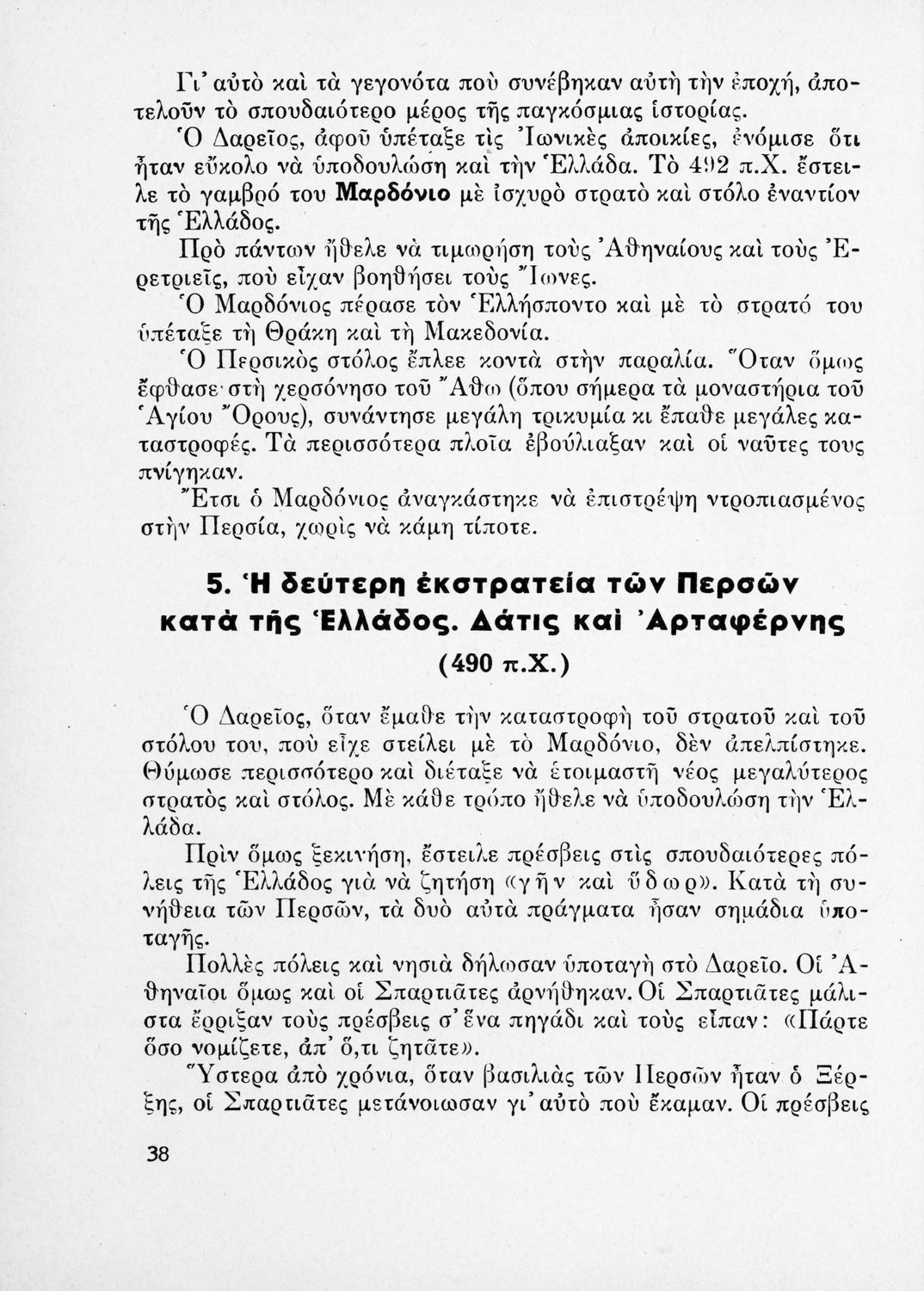 Γι' αὐτὸ καὶ τὰ γεγονότα ποὺ συνέβηκαν αὐτὴ τὴν ἐποχή, ἀποτελοῦν τὸ σπουδαιότερο μέρος τῆς παγκόσμιας ἱστορίας.

Ὁ Δαρεῖος, ἀφοῦ ὑπέταξε τὶς Ἰωνικὲς ἀποικίες, ἐνόμισε ὅτι ἦταν εὔκολο νὰ ὑποδουλώση καὶ τὴν Ἑλλάδα. Τὸ 492 π.Χ. ἔστειλε τὸ γαμβρό του Μαρδόνιο μὲ ἰσχυρὸ στρατὸ καὶ στόλο ἐναντίον τῆς Ἑλλάδος.

Πρὸ πάντων ἤθελε νὰ τιμωρήση τοὺς Ἀθηναίους καὶ τοὺς Ἐρετριεῖς, ποὺ εἶχαν βοηθήσει τοὺς Ἴωνες.

Ὁ Μαρδόνιος πέρασε τὸν Ἑλλήσποντο καὶ μὲ τὸ στρατό του ὑπέταξε τὴ Θράκη καὶ τὴ Μακεδονία.

Ὁ Περσικὸς στόλος ἔπλεε κοντὰ στὴν παραλία. Ὅταν ὅμως ἔφθασε στὴ χερσόνησο τοῦ Ἄθω (ὅπου σήμερα τὰ μοναστήρια τοῦ Ἁγίου Ὄρους), συνάντησε μεγάλη τρικυμία κι ἔπαθε μεγάλες καταστροφές. Τὰ περισσότερα πλοῖα ἐβούλιαξαν καὶ οἱ ναῦτες τους πνίγηκαν.

Ἔτσι ὁ Μαρδόνιος ἀναγκάστηκε νὰ ἐπιστρέψη ντροπιασμένος στὴν Περσία, χωρὶς νὰ κάμη τίποτε.

5. Ἡ δεύτερη ἐκστρατεία τῶν Περσῶν κατὰ τῆς Ἑλλάδος. Δάτις καὶ Ἀρταφέρνης (490 π.Χ.)

Ὁ Δαρεῖος, ὅταν ἔμαθε τὴν καταστροφὴ τοῦ στρατοῦ καὶ τοῦ στόλου του, ποὺ εἶχε στείλει μὲ τὸ Μαρδόνιο, δὲν ἀπελπίστηκε. Θύμωσε περισσότερο καὶ διέταξε νὰ ἑτοιμαστῆ νέος μεγαλύτερος στρατὸς καὶ στόλος. Μὲ κάθε τρόπο ἤθελε νὰ ὑποδουλώση τὴν Ἑλλάδα.

Πρὶν ὅμως ξεκινήση, ἔστειλε πρέσβεις στὶς σπουδαιότερες πόλεις τῆς Ἑλλάδος γιὰ νὰ ζητήση «γῆν καὶ ὕδωρ». Κατὰ τὴ συνήθεια τῶν Περσῶν, τὰ δυὸ αὐτὰ πράγματα ἦσαν σημάδια ὑποταγῆς.

Πολλὲς πόλεις καὶ νησιὰ δήλωσαν ὑποταγὴ στὸ Δαρεῖο. Οἱ Ἀθηναῖοι ὅμως καὶ οἱ Σπαρτιᾶτες ἀρνήθηκαν. Οἱ Σπαρτιᾶτες μάλιστα ἔρριξαν τοὺς πρέσβεις σ' ἕνα πηγάδι καὶ τοὺς εἶπαν: «Πάρτε ὅσο νομίζετε, ἀπ' ὅ,τι ζητᾶτε».

Ὕστερα ἀπὸ χρόνια, ὅταν βασιλιὰς τῶν Περσῶν ἦταν ὁ Ξέρξης, οἱ Σπαρτιᾶτες μετάνοιωσαν γι' αὐτὸ ποὺ ἔκαμαν. Οἱ πρέσβεις

38